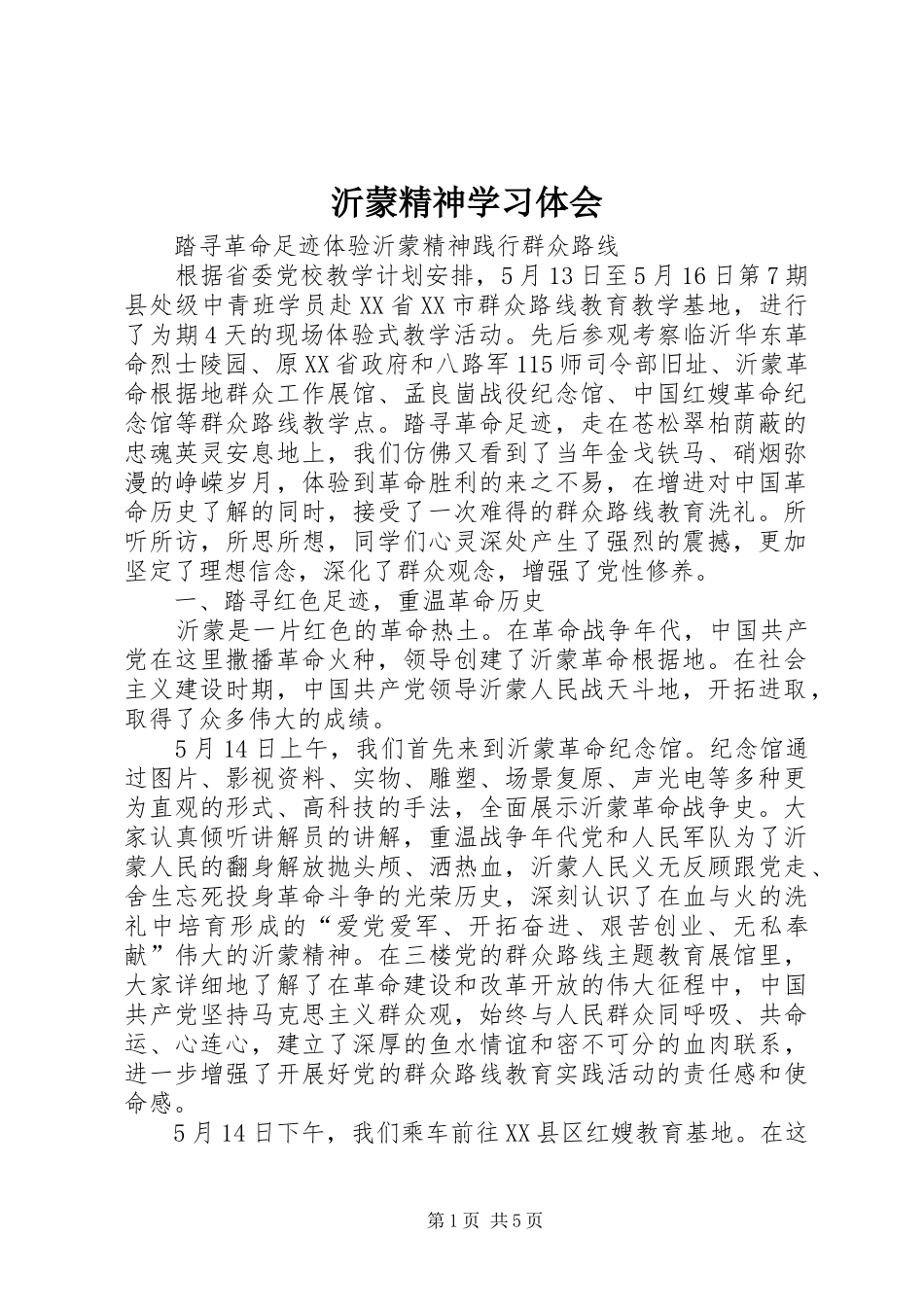 沂蒙精神学习体会

踏寻革命足迹体验沂蒙精神践行群众路线

根据省委党校教学计划安排，5月13日至5月16日第7期县处级中青班学员赴XX省XX市群众路线教育教学基地，进行了为期4天的现场体验式教学活动。先后参观考察临沂华东革命烈士陵园、原XX省政府和八路军115师司令部旧址、沂蒙革命根据地群众工作展馆、孟良崮战役纪念馆、中国红嫂革命纪念馆等群众路线教学点。踏寻革命足迹，走在苍松翠柏荫蔽的忠魂英灵安息地上，我们仿佛又看到了当年金戈铁马、硝烟弥漫的峥嵘岁月，体验到革命胜利的来之不易，在增进对中国革命历史了解的同时，接受了一次难得的群众路线教育洗礼。所听所访，所思所想，同学们心灵深处产生了强烈的震撼，更加坚定了理想信念，深化了群众观念，增强了党性修养。

一、踏寻红色足迹，重温革命历史

沂蒙是一片红色的革命热土。在革命战争年代，中国共产党在这里撒播革命火种，领导创建了沂蒙革命根据地。在社会主义建设时期，中国共产党领导沂蒙人民战天斗地，开拓进取，取得了众多伟大的成绩。

5月14日上午，我们首先来到沂蒙革命纪念馆。纪念馆通过图片、影视资料、实物、雕塑、场景复原、声光电等多种更为直观的形式、高科技的手法，全面展示沂蒙革命战争史。大家认真倾听讲解员的讲解，重温战争年代党和人民军队为了沂蒙人民的翻身解放抛头颅、洒热血，沂蒙人民义无反顾跟党走、舍生忘死投身革命斗争的光荣历史，深刻认识了在血与火的洗礼中培育形成的“爱党爱军、开拓奋进、艰苦创业、无私奉献”伟大的沂蒙精神。在三楼党的群众路线主题教育展馆里，大家详细地了解了在革命建设和改革开放的伟大征程中，中国共产党坚持马克思主义群众观，始终与人民群众同呼吸、共命运、心连心，建立了深厚的鱼水情谊和密不可分的血肉联系，进一步增强了开展好党的群众路线教育实践活动的责任感和使命感。

5月14日下午，我们乘车前往XX县区红嫂教育基地。在这

第1页 共5页